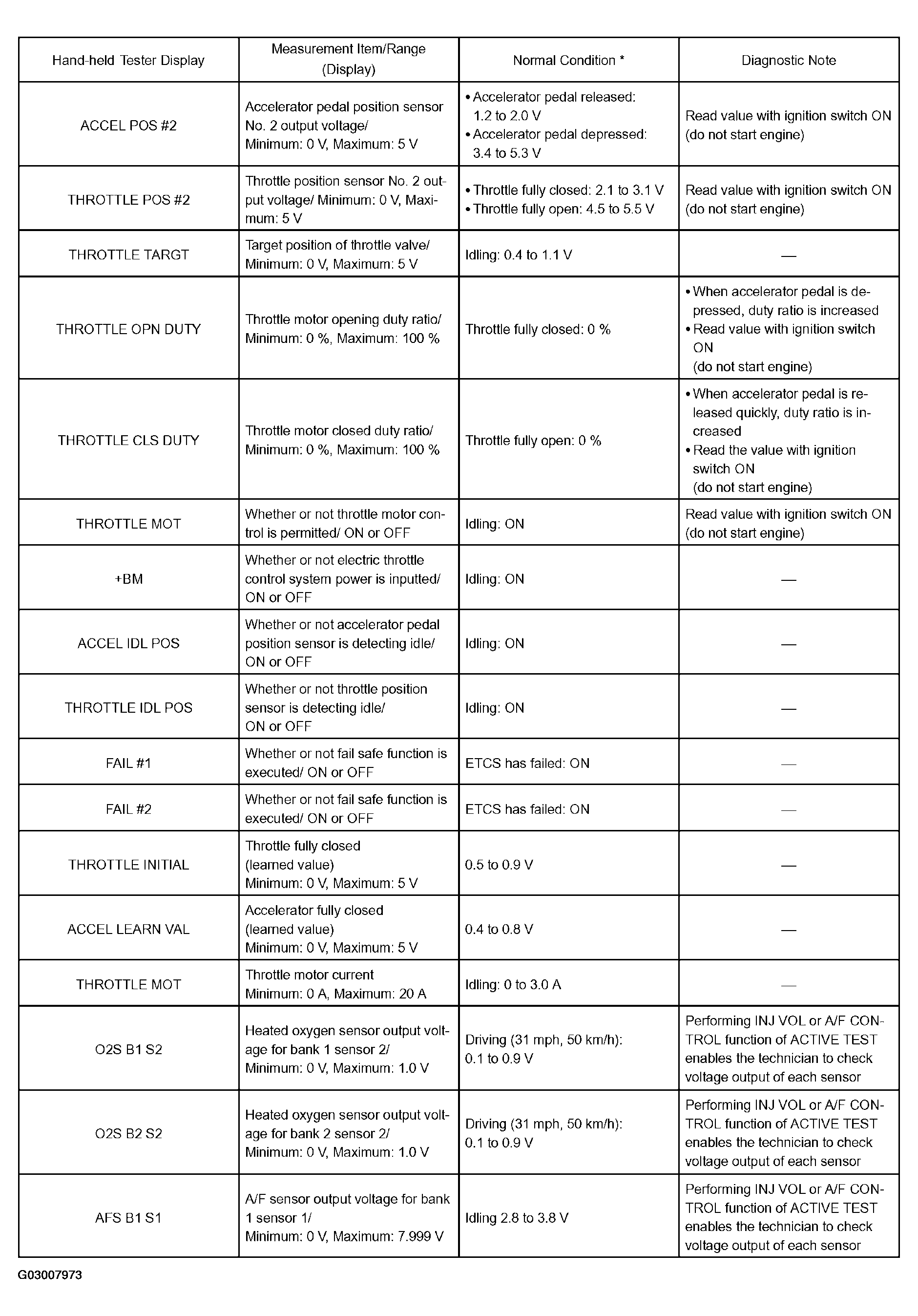 | Hand-held Tester Display | Measurement Item/Range (Display) | Normal Condition * | Diagnostic Note |
|---|---|---|---|
| ACCEL POS #2 | Accelerator pedal position sensor No. 2 output voltage/ Minimum: 0 V, Maximum: 5 V | • Accelerator pedal released: 1.2 to 2.0 V • Accelerator pedal depressed: 3.4 to 5.3 V | Read value with ignition switch ON (do not start engine) |
| THROTTLE POS #2 | Throttle position sensor No. 2 output voltage/ Minimum: 0 V, Maximum: 5 V | • Throttle fully closed: 2.1 to 3.1 V • Throttle fully open: 4.5 to 5.5 V | Read value with ignition switch ON (do not start engine) |
| THROTTLE TARGT | Target position of throttle valve/ Minimum: 0 V, Maximum: 5 V | Idling: 0.4 to 1.1 V | — |
| THROTTLE OPN DUTY | Throttle motor opening duty ratio/ Minimum: 0 %, Maximum: 100 % | Throttle fully closed: 0 % | • When accelerator pedal is depressed, duty ratio is increased • Read value with ignition switch ON (do not start engine) |
| THROTTLE CLS DUTY | Throttle motor closed duty ratio/ Minimum: 0 %, Maximum: 100 % | Throttle fully open: 0 % | • When accelerator pedal is released quickly, duty ratio is increased • Read the value with ignition switch ON (do not start engine) |
| THROTTLE MOT | Whether or not throttle motor control is permitted/ ON or OFF | Idling: ON | Read value with ignition switch ON (do not start engine) |
| +BM | Whether or not electric throttle control system power is inputted/ ON or OFF | Idling: ON | — |
| ACCEL IDL POS | Whether or not accelerator pedal position sensor is detecting idle/ ON or OFF | Idling: ON | — |
| THROTTLE IDL POS | Whether or not throttle position sensor is detecting idle/ ON or OFF | Idling: ON | — |
| FAIL #1 | Whether or not fail safe function is executed/ ON or OFF | ETCS has failed: ON | — |
| FAIL #2 | Whether or not fail safe function is executed/ ON or OFF | ETCS has failed: ON | — |
| THROTTLE INITIAL | Throttle fully closed (learned value) Minimum: 0 V, Maximum: 5 V | 0.5 to 0.9 V | — |
| ACCEL LEARN VAL | Accelerator fully closed (learned value) Minimum: 0 V, Maximum: 5 V | 0.4 to 0.8 V | — |
| THROTTLE MOT | Throttle motor current Minimum: 0 A, Maximum: 20 A | Idling: 0 to 3.0 A | — |
| O2S B1 S2 | Heated oxygen sensor output voltage for bank 1 sensor 2/ Minimum: 0 V, Maximum: 1.0 V | Driving (31 mph, 50 km/h): 0.1 to 0.9 V | Performing INJ VOL or A/F CONTROL function of ACTIVE TEST enables the technician to check voltage output of each sensor |
| O2S B2 S2 | Heated oxygen sensor output voltage for bank 2 sensor 2/ Minimum: 0 V, Maximum: 1.0 V | Driving (31 mph, 50 km/h): 0.1 to 0.9 V | Performing INJ VOL or A/F CONTROL function of ACTIVE TEST enables the technician to check voltage output of each sensor |
| AFS B1 S1 | A/F sensor output voltage for bank 1 sensor 1/ Minimum: 0 V, Maximum: 7.999 V | Idling 2.8 to 3.8 V | Performing INJ VOL or A/F CONTROL function of ACTIVE TEST enables the technician to check voltage output of each sensor |

G03007973